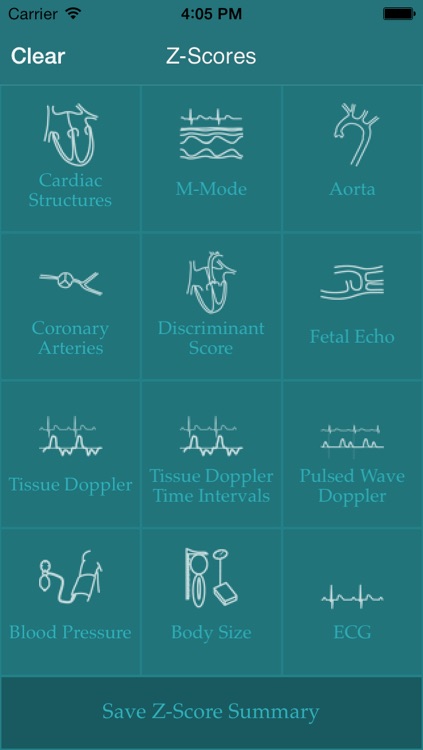 Carrier 4:05 PM

Clear Z-Scores

Cardiac Structures

M-Mode

Aorta

Coronary Arteries

Discriminant Score

Fetal Echo

Tissue Doppler

Tissue Doppler Time Intervals

Pulsed Wave Doppler

Blood Pressure

Body Size

ECG

Save Z-Score Summary